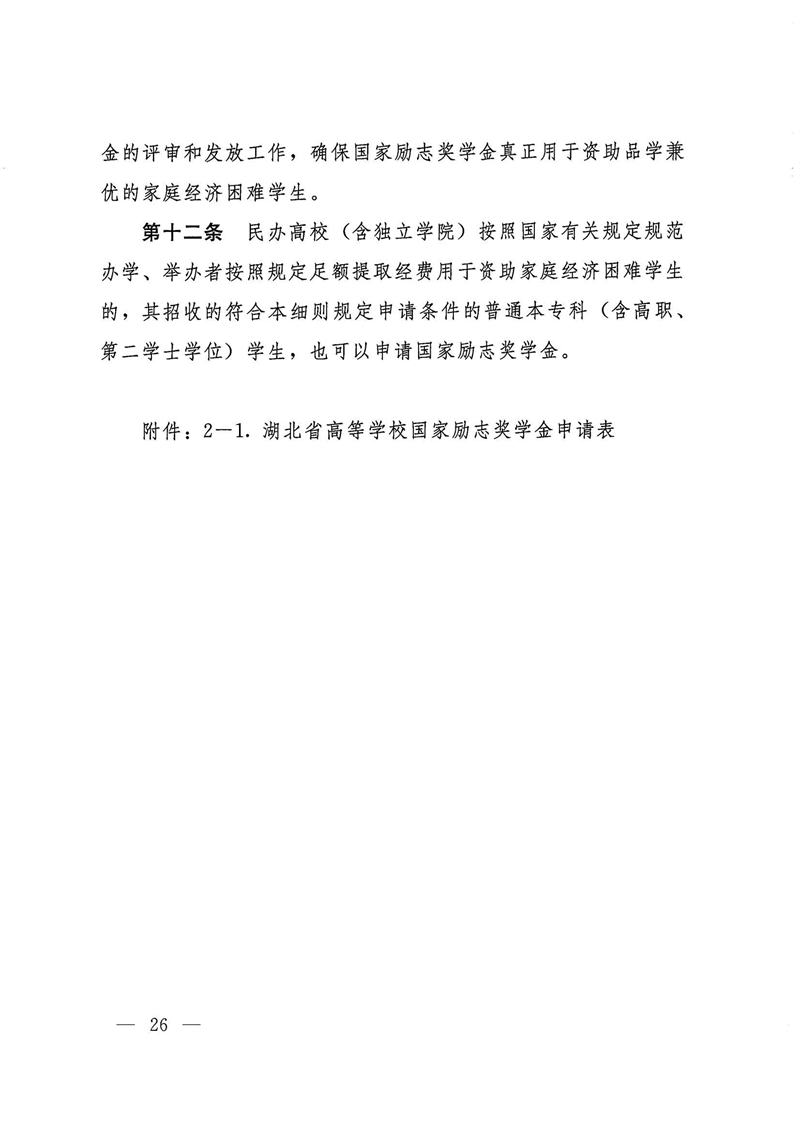 金的评审和发放工作，确保国家励志奖学金真正用于资助品学兼优的家庭经济困难学生。

第十二条　民办高校（含独立学院）按照国家有关规定规范办学、举办者按照规定足额提取经费用于资助家庭经济困难学生的，其招收的符合本细则规定申请条件的普通本专科（含高职、第二学士学位）学生，也可以申请国家励志奖学金。

附件：2—1. 湖北省高等学校国家励志奖学金申请表

— 26 —